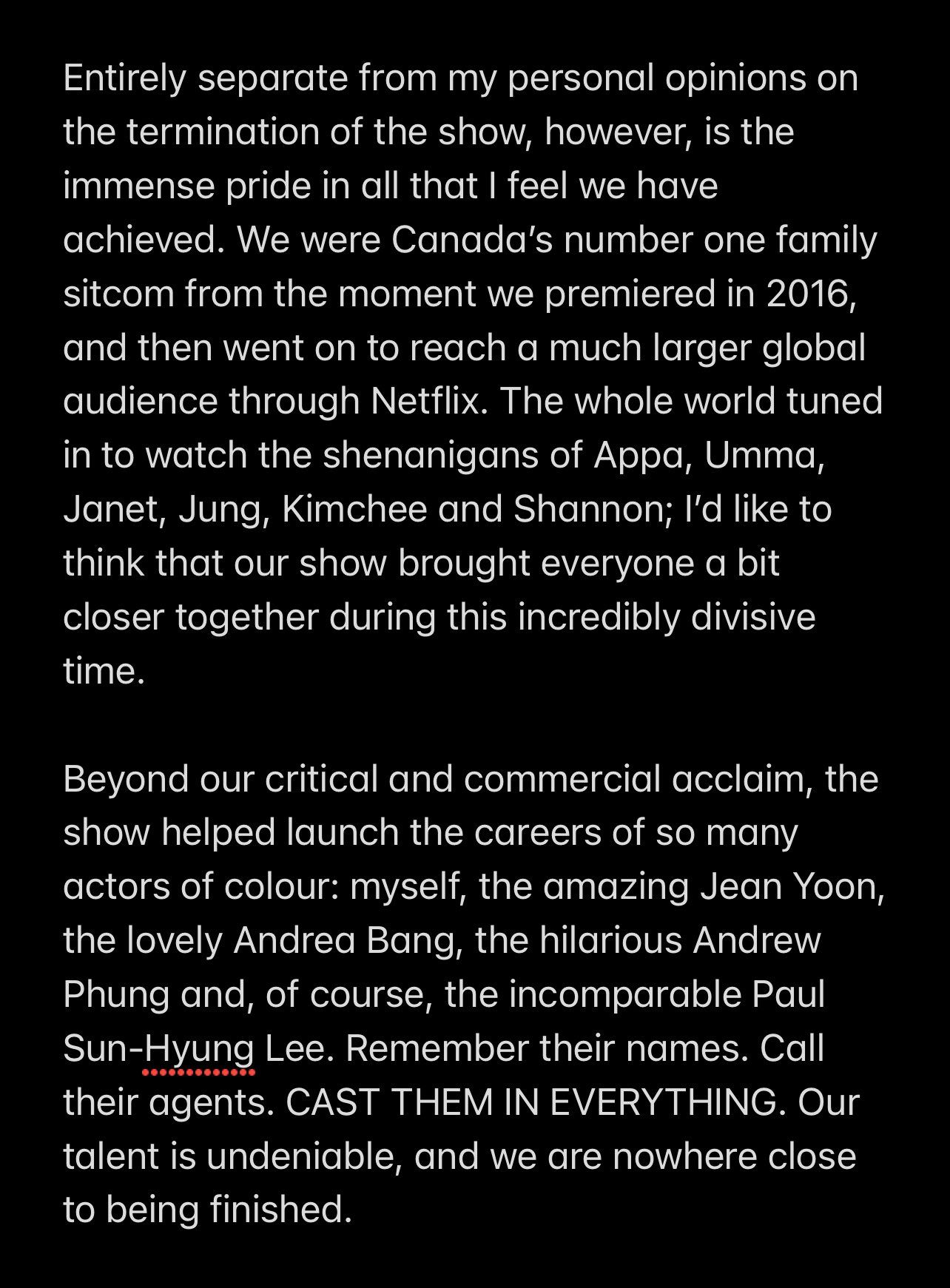 Entirely separate from my personal opinions on the termination of the show, however, is the immense pride in all that I feel we have achieved. We were Canada's number one family sitcom from the moment we premiered in 2016, and then went on to reach a much larger global audience through Netflix. The whole world tuned in to watch the shenanigans of Appa, Umma, Janet, Jung, Kimchee and Shannon; I'd like to think that our show brought everyone a bit closer together during this incredibly divisive time.

Beyond our critical and commercial acclaim, the show helped launch the careers of so many actors of colour: myself, the amazing Jean Yoon, the lovely Andrea Bang, the hilarious Andrew Phung and, of course, the incomparable Paul Sun-Hyung Lee. Remember their names. Call their agents. CAST THEM IN EVERYTHING. Our talent is undeniable, and we are nowhere close to being finished.